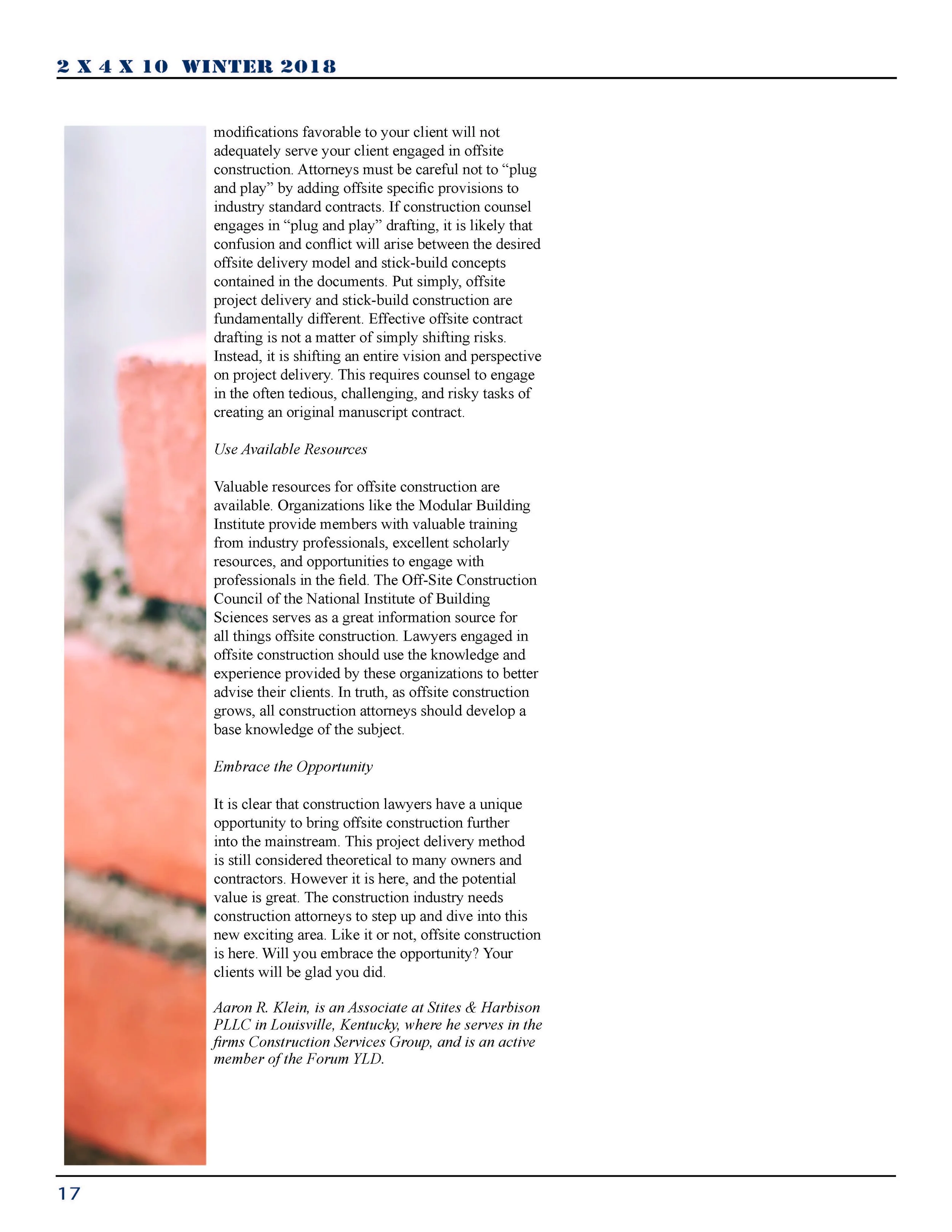 2 X 4 X 10 WINTER 2018

modifications favorable to your client will not adequately serve your client engaged in offsite construction. Attorneys must be careful not to “plug and play” by adding offsite specific provisions to industry standard contracts. If construction counsel engages in “plug and play” drafting, it is likely that confusion and conflict will arise between the desired offsite delivery model and stick-build concepts contained in the documents. Put simply, offsite project delivery and stick-build construction are fundamentally different. Effective offsite contract drafting is not a matter of simply shifting risks. Instead, it is shifting an entire vision and perspective on project delivery. This requires counsel to engage in the often tedious, challenging, and risky tasks of creating an original manuscript contract.

Use Available Resources

Valuable resources for offsite construction are available. Organizations like the Modular Building Institute provide members with valuable training from industry professionals, excellent scholarly resources, and opportunities to engage with professionals in the field. The Off-Site Construction Council of the National Institute of Building Sciences serves as a great information source for all things offsite construction. Lawyers engaged in offsite construction should use the knowledge and experience provided by these organizations to better advise their clients. In truth, as offsite construction grows, all construction attorneys should develop a base knowledge of the subject.

Embrace the Opportunity

It is clear that construction lawyers have a unique opportunity to bring offsite construction further into the mainstream. This project delivery method is still considered theoretical to many owners and contractors. However it is here, and the potential value is great. The construction industry needs construction attorneys to step up and dive into this new exciting area. Like it or not, offsite construction is here. Will you embrace the opportunity? Your clients will be glad you did.

Aaron R. Klein, is an Associate at Stites & Harbison PLLC in Louisville, Kentucky, where he serves in the firms Construction Services Group, and is an active member of the Forum YLD.

17